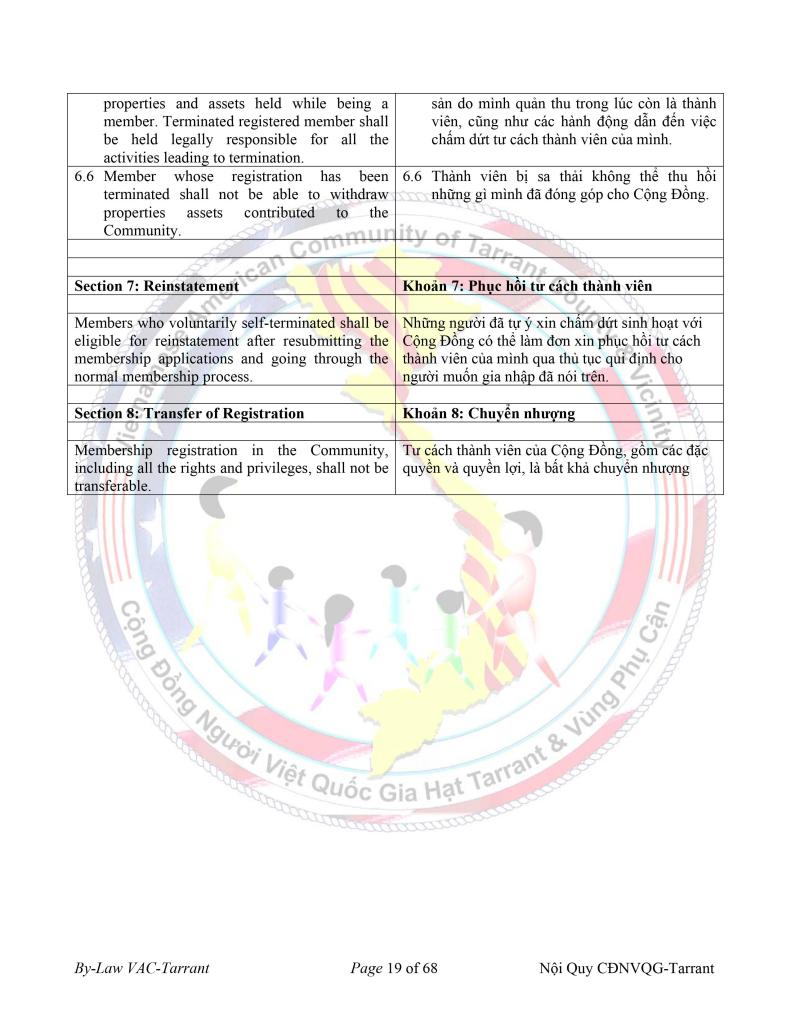 | | |
|---|---|
| properties and assets held while being a member. Terminated registered member shall be held legally responsible for all the activities leading to termination. | sản do mình quản thu trong lúc còn là thành viên, cũng như các hành động dẫn đến việc chấm dứt tư cách thành viên của mình. |
| 6.6 Member whose registration has been terminated shall not be able to withdraw properties assets contributed to the Community. | 6.6 Thành viên bị sa thải không thể thu hồi những gì mình đã đóng góp cho Cộng Đồng. |
| | |
| | |
| **Section 7: Reinstatement** | **Khoản 7: Phục hồi tư cách thành viên** |
| | |
| Members who voluntarily self-terminated shall be eligible for reinstatement after resubmitting the membership applications and going through the normal membership process. | Những người đã tự ý xin chấm dứt sinh hoạt với Cộng Đồng có thể làm đơn xin phục hồi tư cách thành viên của mình qua thủ tục qui định cho người muốn gia nhập đã nói trên. |
| | |
| **Section 8: Transfer of Registration** | **Khoản 8: Chuyển nhượng** |
| | |
| Membership registration in the Community, including all the rights and privileges, shall not be transferable. | Tư cách thành viên của Cộng Đồng, gồm các đặc quyền và quyền lợi, là bất khả chuyển nhượng |

Vietnamese American Community of Tarrant County & Vicinity
Cộng Đồng Người Việt Quốc Gia Hạt Tarrant & Vùng Phụ Cận

By-Law VAC-Tarrant Page 19 of 68 Nội Quy CĐNVQG-Tarrant